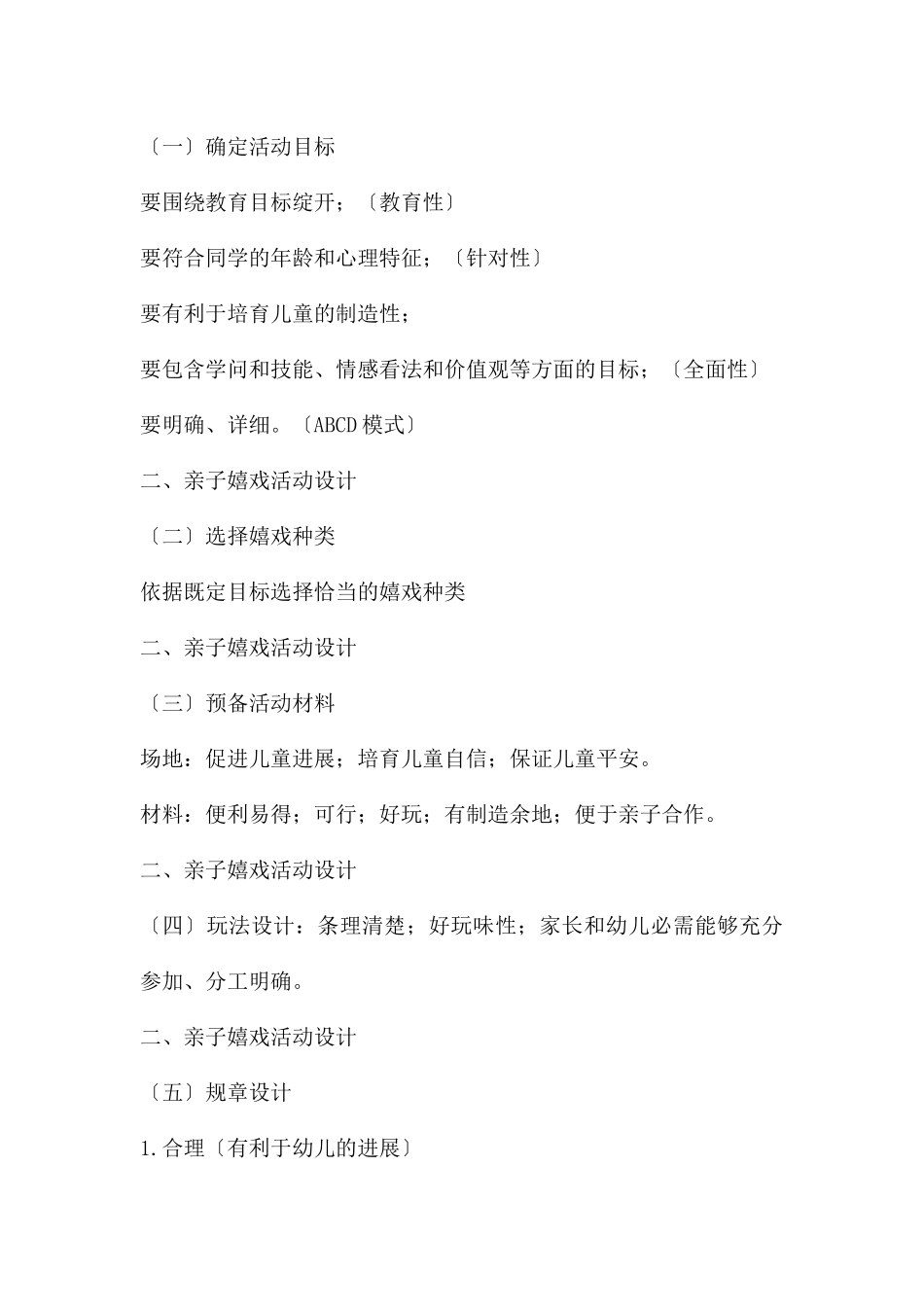 〔一〕确定活动目标

要围绕教育目标绽开；〔教育性〕

要符合同学的年龄和心理特征；〔针对性〕

要有利于培育儿童的制造性；

要包含学问和技能、情感看法和价值观等方面的目标；〔全面性〕

要明确、详细。〔ABCD 模式〕

二、亲子嬉戏活动设计

〔二〕选择嬉戏种类

依据既定目标选择恰当的嬉戏种类

二、亲子嬉戏活动设计

〔三〕预备活动材料

场地：促进儿童进展；培育儿童自信；保证儿童平安。

材料：便利易得；可行；好玩；有制造余地；便于亲子合作。

二、亲子嬉戏活动设计

〔四〕玩法设计：条理清楚；好玩味性；家长和幼儿必需能够充分参加、分工明确。

二、亲子嬉戏活动设计

〔五〕规章设计

1.合理〔有利于幼儿的进展〕